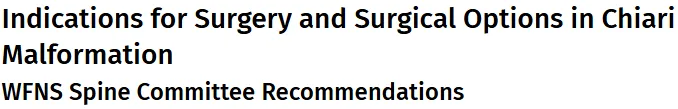 Indications for Surgery and Surgical Options in Chiari Malformation

WFNS Spine Committee Recommendations